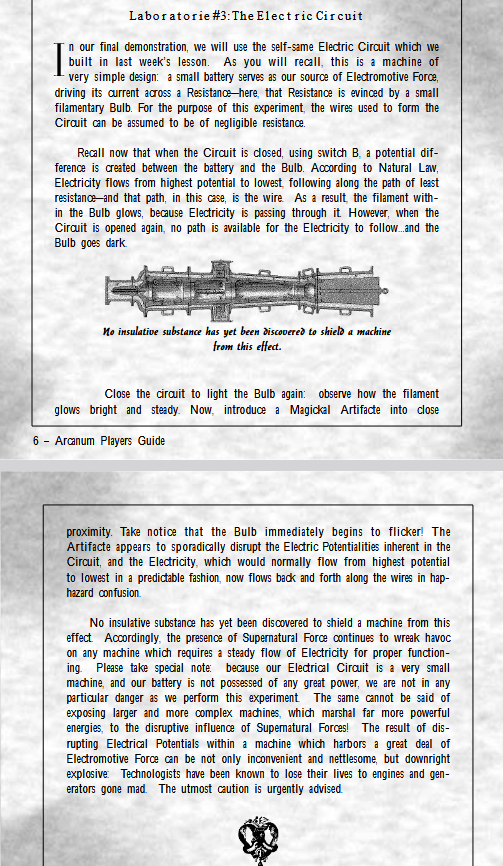 Laboratorie #3: The Electric Circuit

In our final demonstration, we will use the self-same Electric Circuit which we built in last week's lesson. As you will recall, this is a machine of very simple design: a small battery serves as our source of Electromotive Force, driving its current across a Resistance—here, that Resistance is evinced by a small filamentary Bulb. For the purpose of this experiment, the wires used to form the Circuit can be assumed to be of negligible resistance.

Recall now that when the Circuit is closed, using switch B, a potential difference is created between the battery and the Bulb. According to Natural Law, Electricity flows from highest potential to lowest, following along the path of least resistance—and that path, in this case, is the wire. As a result, the filament within the Bulb glows, because Electricity is passing through it. However, when the Circuit is opened again, no path is available for the Electricity to follow...and the Bulb goes dark.

No insulative substance has yet been discovered to shield a machine from this effect.

Close the circuit to light the Bulb again: observe how the filament glows bright and steady. Now, introduce a Magickal Artifacte into close

6 – Arcanum Players Guide

proximity. Take notice that the Bulb immediately begins to flicker! The Artifacte appears to sporadically disrupt the Electric Potentialities inherent in the Circuit, and the Electricity, which would normally flow from highest potential to lowest in a predictable fashion, now flows back and forth along the wires in haphazard confusion.

No insulative substance has yet been discovered to shield a machine from this effect. Accordingly, the presence of Supernatural Force continues to wreak havoc on any machine which requires a steady flow of Electricity for proper functioning. Please take special note: because our Electrical Circuit is a very small machine, and our battery is not possessed of any great power, we are not in any particular danger as we perform this experiment. The same cannot be said of exposing larger and more complex machines, which marshal far more powerful energies, to the disruptive influence of Supernatural Forces! The result of disrupting Electrical Potentials within a machine which harbors a great deal of Electromotive Force can be not only inconvenient and nettlesome, but downright explosive: Technologists have been known to lose their lives to engines and generators gone mad. The utmost caution is urgently advised.